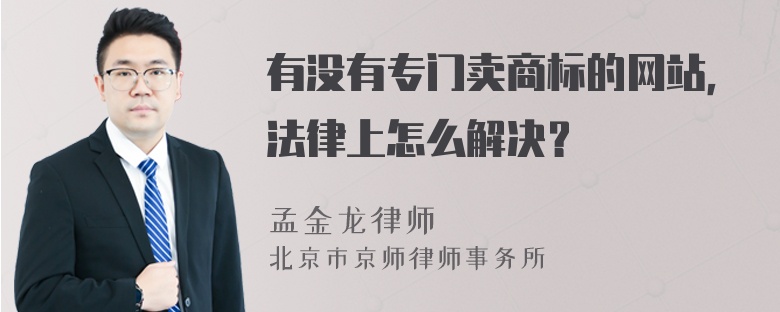 有没有专门卖商标的网站，法律上怎么解决？

孟金龙律师
北京市京师律师事务所